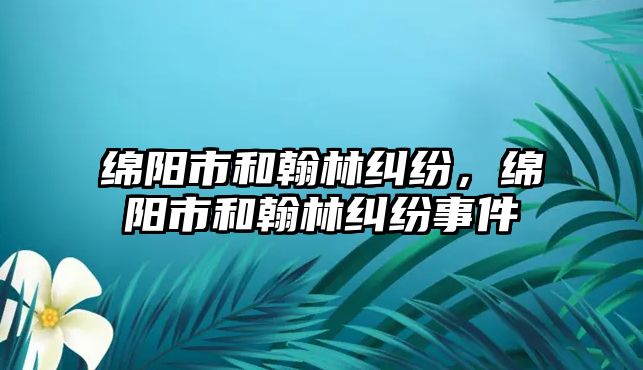 绵阳市和翰林纠纷，绵阳市和翰林纠纷事件